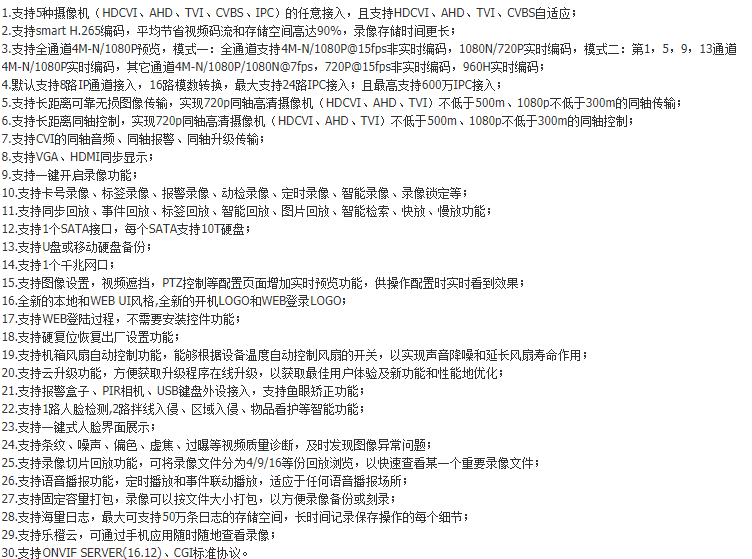 1.支持5种摄像机（HDCVI、AHD、TVI、CVBS、IPC）的任意接入，且支持HDCVI、AHD、TVI、CVBS自适应；
2.支持smart H.265编码，平均节省视频码流和存储空间高达90%，录像存储时间更长；
3.支持全通道4M-N/1080P预览，模式一：全通道支持4M-N/1080P@15fps非实时编码，1080N/720P实时编码，模式二：第1，5，9，13通道4M-N/1080P实时编码，其它通道4M-N/1080P/1080N@7fps，720P@15fps非实时编码，960H实时编码；
4.默认支持8路IP通道接入，16路模数转换，最大支持24路IPC接入；且最高支持600万IPC接入；
5.支持长距离可靠无损图像传输，实现720p同轴高清摄像机（HDCVI、AHD、TVI）不低于500m、1080p不低于300m的同轴传输；
6.支持长距离同轴控制，实现720p同轴高清摄像机（HDCVI、AHD、TVI）不低于500m、1080p不低于300m的同轴控制；
7.支持CVI的同轴音频、同轴报警、同轴升级传输；
8.支持VGA、HDMI同步显示；
9.支持一键开启录像功能；
10.支持卡号录像、标签录像、报警录像、动检录像、定时录像、智能录像、录像锁定等；
11.支持同步回放、事件回放、标签回放、智能回放、图片回放、智能检索、快放、慢放功能；
12.支持1个SATA接口，每个SATA支持10T硬盘；
13.支持U盘或移动硬盘备份；
14.支持1个千兆网口；
15.支持图像设置，视频遮挡，PTZ控制等配置页面增加实时预览功能，供操作配置时实时看到效果；
16.全新的本地和WEB UI风格,全新的开机LOGO和WEB登录LOGO；
17.支持WEB登陆过程，不需要安装控件功能；
18.支持硬复位恢复出厂设置功能；
19.支持机箱风扇自动控制功能，能够根据设备温度自动控制风扇的开关，以实现声音降噪和延长风扇寿命作用；
20.支持云升级功能，方便获取升级程序在线升级，以获取最佳用户体验及新功能和性能地优化；
21.支持报警盒子、PIR相机、USB键盘外设接入，支持鱼眼矫正功能；
22.支持1路人脸检测,2路拌线入侵、区域入侵、物品看护等智能功能；
23.支持一键式人脸界面展示；
24.支持条纹、噪声、偏色、虚焦、过曝等视频质量诊断，及时发现图像异常问题；
25.支持录像切片回放功能，可将录像文件分为4/9/16等份回放浏览，以快速查看某一个重要录像文件；
26.支持语音播报功能，定时播放和事件联动播放，适应于任何语音播报场所；
27.支持固定容量打包，录像可以按文件大小打包，以方便录像备份或刻录；
28.支持海量日志，最大可支持50万条日志的存储空间，长时间记录保存操作的每个细节；
29.支持乐橙云，可通过手机应用随时随地查看录像；
30.支持ONVIF SERVER(16.12)、CGI标准协议。